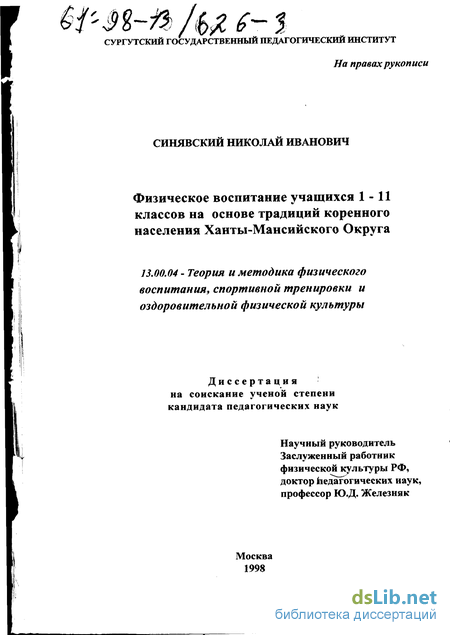 61:98-13/626-3

СУРГУТСКИЙ ГОСУДАРСТВЕННЫЙ ПЕДАГОГИЧЕСКИЙ ИНСТИТУТ

На правах рукописи

СИНЯВСКИЙ НИКОЛАЙ ИВАНОВИЧ

Физическое воспитание учащихся 1 - 11 классов на основе традиций коренного населения Ханты-Мансийского Округа

13.00.04 - Теория и методика физического воспитания, спортивной тренировки и оздоровительной физической культуры

Диссертация
на соискание ученой степени
кандидата педагогических наук

Научный руководитель
Заслуженный работник физической культуры РФ,
доктор педагогических наук,
профессор Ю.Д. Железняк

Москва
1998

dsLib.net
библиотека диссертаций